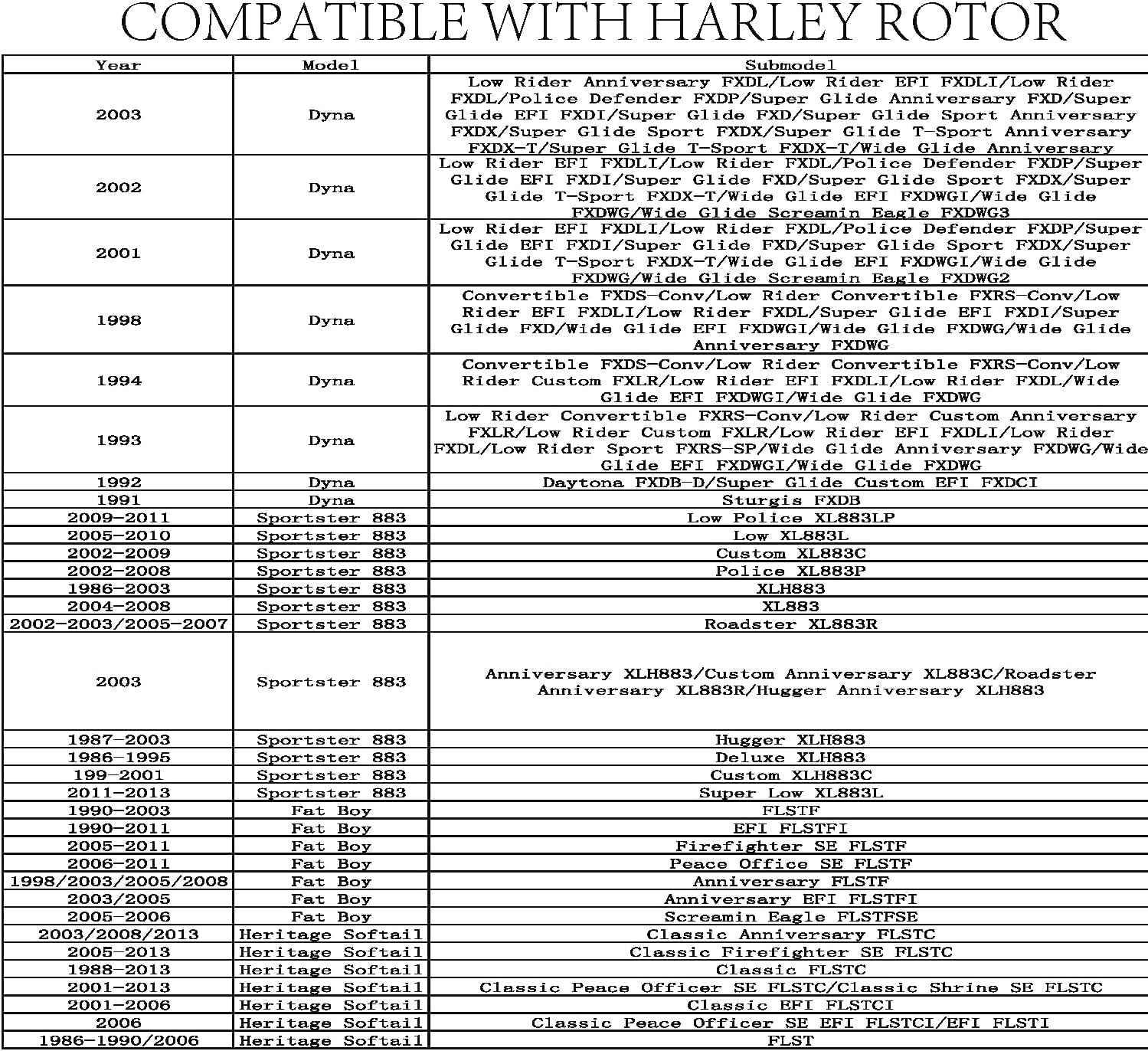 COMPATIBLE WITH HARLEY ROTOR

| Year | Model | Submodel |
|---|---|---|
| 2003 | Dyna | Low Rider Anniversary FXDL/Low Rider EFI FXDLI/Low Rider FXDL/Police Defender FXDP/Super Glide Anniversary FXD/Super Glide EFI FXDI/Super Glide FXD/Super Glide Sport Anniversary FXDX/Super Glide Sport FXDX/Super Glide T-Sport Anniversary FXDX-T/Super Glide T-Sport FXDX-T/Wide Glide Anniversary |
| 2002 | Dyna | Low Rider EFI FXDLI/Low Rider FXDL/Police Defender FXDP/Super Glide EFI FXDI/Super Glide FXD/Super Glide Sport FXDX/Super Glide T-Sport FXDX-T/Wide Glide EFI FXDWGI/Wide Glide FXDWG/Wide Glide Screamin Eagle FXDWG3 |
| 2001 | Dyna | Low Rider EFI FXDLI/Low Rider FXDL/Police Defender FXDP/Super Glide EFI FXDI/Super Glide FXD/Super Glide Sport FXDX/Super Glide T-Sport FXDX-T/Wide Glide EFI FXDWGI/Wide Glide FXDWG/Wide Glide Screamin Eagle FXDWG2 |
| 1998 | Dyna | Convertible FXDS-Conv/Low Rider Convertible FXRS-Conv/Low Rider EFI FXDLI/Low Rider FXDL/Super Glide EFI FXDI/Super Glide FXD/Wide Glide EFI FXDWGI/Wide Glide FXDWG/Wide Glide Anniversary FXDWG |
| 1994 | Dyna | Convertible FXDS-Conv/Low Rider Convertible FXRS-Conv/Low Rider Custom FXLR/Low Rider EFI FXDLI/Low Rider FXDL/Wide Glide EFI FXDWGI/Wide Glide FXDWG |
| 1993 | Dyna | Low Rider Convertible FXRS-Conv/Low Rider Custom Anniversary FXLR/Low Rider Custom FXLR/Low Rider EFI FXDLI/Low Rider FXDL/Low Rider Sport FXRS-SP/Wide Glide Anniversary FXDWG/Wide Glide EFI FXDWGI/Wide Glide FXDWG |
| 1992 | Dyna | Daytona FXDB-D/Super Glide Custom EFI FXDCI |
| 1991 | Dyna | Sturgis FXDB |
| 2009-2011 | Sportster 883 | Low Police XL883LP |
| 2005-2010 | Sportster 883 | Low XL883L |
| 2002-2009 | Sportster 883 | Custom XL883C |
| 2002-2008 | Sportster 883 | Police XL883P |
| 1986-2003 | Sportster 883 | XLH883 |
| 2004-2008 | Sportster 883 | XL883 |
| 2002-2003/2005-2007 | Sportster 883 | Roadster XL883R |
| 2003 | Sportster 883 | Anniversary XLH883/Custom Anniversary XL883C/Roadster Anniversary XL883R/Hugger Anniversary XLH883 |
| 1987-2003 | Sportster 883 | Hugger XLH883 |
| 1986-1995 | Sportster 883 | Deluxe XLH883 |
| 199-2001 | Sportster 883 | Custom XLH883C |
| 2011-2013 | Sportster 883 | Super Low XL883L |
| 1990-2003 | Fat Boy | FLSTF |
| 1990-2011 | Fat Boy | EFI FLSTFI |
| 2005-2011 | Fat Boy | Firefighter SE FLSTF |
| 2006-2011 | Fat Boy | Peace Office SE FLSTF |
| 1998/2003/2005/2008 | Fat Boy | Anniversary FLSTF |
| 2003/2005 | Fat Boy | Anniversary EFI FLSTFI |
| 2005-2006 | Fat Boy | Screamin Eagle FLSTFSE |
| 2003/2008/2013 | Heritage Softail | Classic Anniversary FLSTC |
| 2005-2013 | Heritage Softail | Classic Firefighter SE FLSTC |
| 1988-2013 | Heritage Softail | Classic FLSTC |
| 2001-2013 | Heritage Softail | Classic Peace Officer SE FLSTC/Classic Shrine SE FLSTC |
| 2001-2006 | Heritage Softail | Classic EFI FLSTCI |
| 2006 | Heritage Softail | Classic Peace Officer SE EFI FLSTCI/EFI FLSTI |
| 1986-1990/2006 | Heritage Softail | FLST |